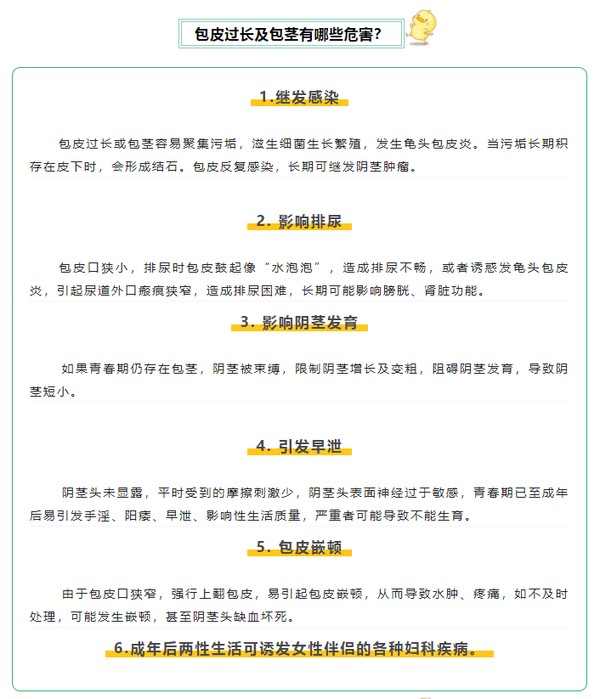 包皮过长及包茎有哪些危害?

1.继发感染

包皮过长或包茎容易聚集污垢，滋生细菌生长繁殖，发生龟头包皮炎。当污垢长期积存在皮下时，会形成结石。包皮反复感染，长期可继发阴茎肿瘤。

2. 影响排尿

包皮口狭小，排尿时包皮鼓起像“水泡泡”，造成排尿不畅，或者诱惑发龟头包皮炎，引起尿道外口瘢痕狭窄，造成排尿困难，长期可能影响膀胱、肾脏功能。

3. 影响阴茎发育

如果青春期仍存在包茎，阴茎被束缚，限制阴茎增长及变粗，阻碍阴茎发育，导致阴茎短小。

4. 引发早泄

阴茎头未显露，平时受到的摩擦刺激少，阴茎头表面神经过于敏感，青春期已至成年后易引发手淫、阳痿、早泄、影响性生活质量，严重者可能导致不能生育。

5. 包皮嵌顿

由于包皮口狭窄，强行上翻包皮，易引起包皮嵌顿，从而导致水肿、疼痛，如不及时处理，可能发生嵌顿，甚至阴茎头缺血坏死。

6.成年后两性生活可诱发女性伴侣的各种妇科疾病。